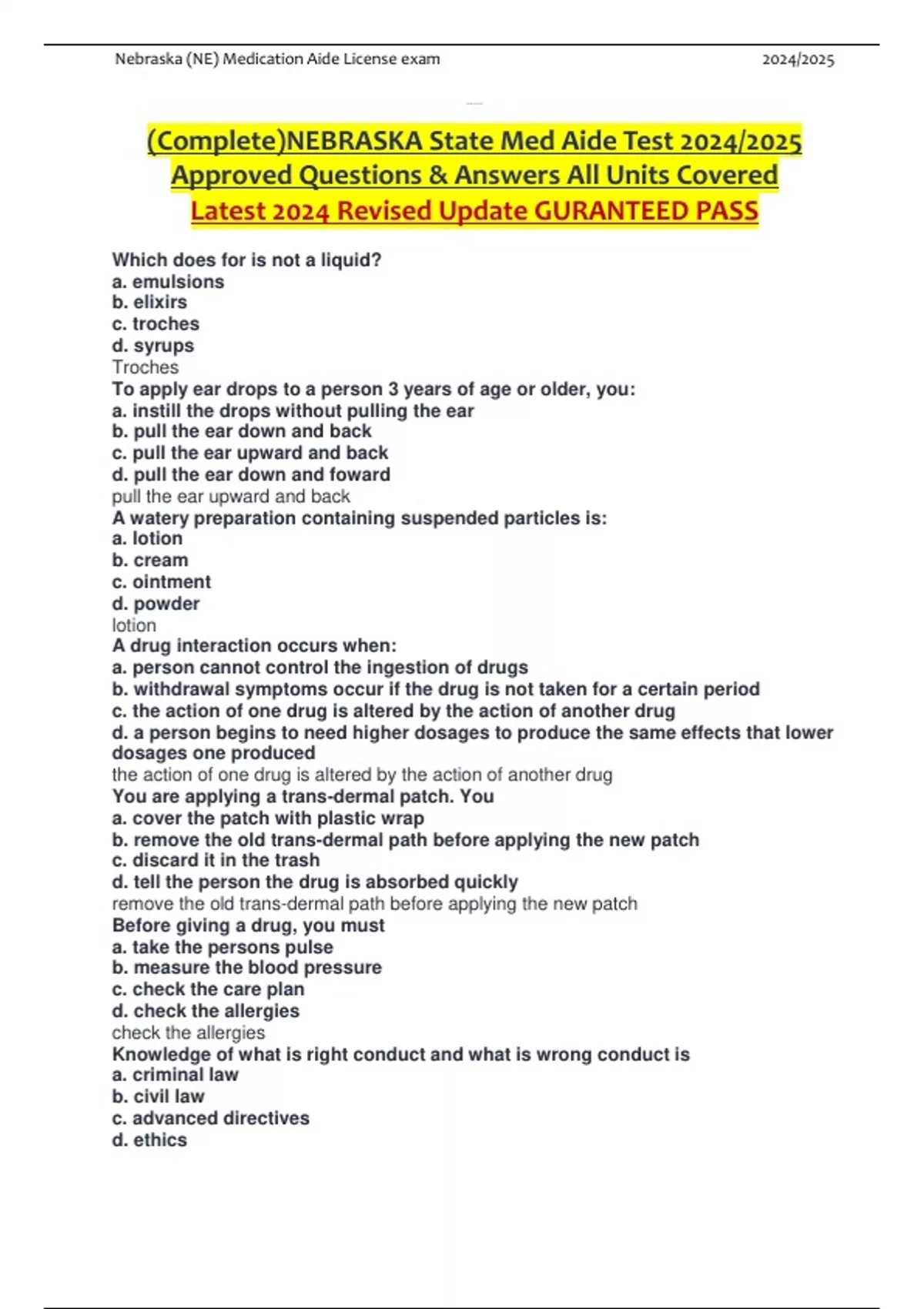 Nebraska (NE) Medication Aide License exam 2024/2025

(Complete)NEBRASKA State Med Aide Test 2024/2025 Approved Questions & Answers All Units Covered Latest 2024 Revised Update GURANTEED PASS

Which does for is not a liquid?
a. emulsions
b. elixirs
c. troches
d. syrups
Troches
To apply ear drops to a person 3 years of age or older, you:
a. instill the drops without pulling the ear
b. pull the ear down and back
c. pull the ear upward and back
d. pull the ear down and foward
pull the ear upward and back
A watery preparation containing suspended particles is:
a. lotion
b. cream
c. ointment
d. powder
lotion
A drug interaction occurs when:
a. person cannot control the ingestion of drugs
b. withdrawal symptoms occur if the drug is not taken for a certain period
c. the action of one drug is altered by the action of another drug
d. a person begins to need higher dosages to produce the same effects that lower dosages one produced
the action of one drug is altered by the action of another drug
You are applying a trans-dermal patch. You
a. cover the patch with plastic wrap
b. remove the old trans-dermal path before applying the new patch
c. discard it in the trash
d. tell the person the drug is absorbed quickly
remove the old trans-dermal path before applying the new patch
Before giving a drug, you must
a. take the persons pulse
b. measure the blood pressure
c. check the care plan
d. check the allergies
check the allergies
Knowledge of what is right conduct and what is wrong conduct is
a. criminal law
b. civil law
c. advanced directives
d. ethics